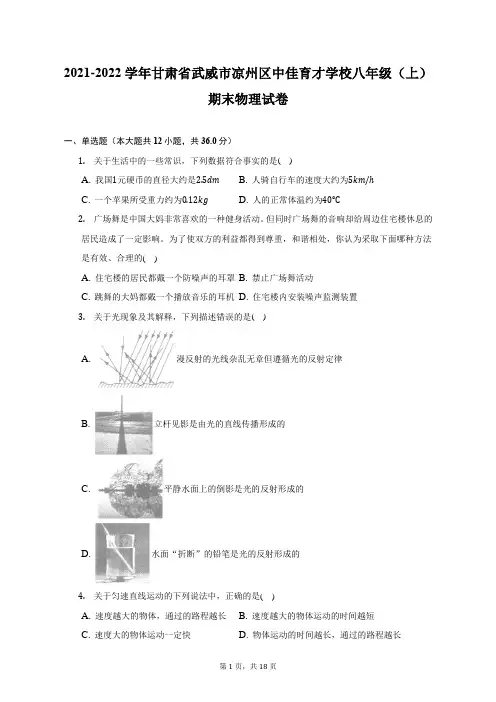 2021-2022 学年甘肃省武威市凉州区中佳育才学校八年级（上）期末物理试卷

一、单选题（本大题共 12 小题，共 36.0 分）

1. 关于生活中的一些常识，下列数据符合事实的是( )

A. 我国1元硬币的直径大约是$2.5dm$
B. 人骑自行车的速度大约为$5km/h$
C. 一个苹果所受重力约为$0.12kg$
D. 人的正常体温约为$40℃$

2. 广场舞是中国大妈非常喜欢的一种健身活动。但同时广场舞的音响却给周边住宅楼休息的居民造成了一定影响。为了使双方的利益都得到尊重，和谐相处，你认为采取下面哪种方法是有效、合理的( )

A. 住宅楼的居民都戴一个防噪声的耳罩
B. 禁止广场舞活动
C. 跳舞的大妈都戴一个播放音乐的耳机
D. 住宅楼内安装噪声监测装置

3. 关于光现象及其解释，下列描述错误的是( )

A. 漫反射的光线杂乱无章但遵循光的反射定律

B. 立杆见影是由光的直线传播形成的

C. 平静水面上的倒影是光的反射形成的

D. 水面“折断”的铅笔是光的反射形成的

4. 关于匀速直线运动的下列说法中，正确的是( )

A. 速度越大的物体，通过的路程越长
B. 速度越大的物体运动的时间越短
C. 速度大的物体运动一定快
D. 物体运动的时间越长，通过的路程越长

第 1 页，共 18 页